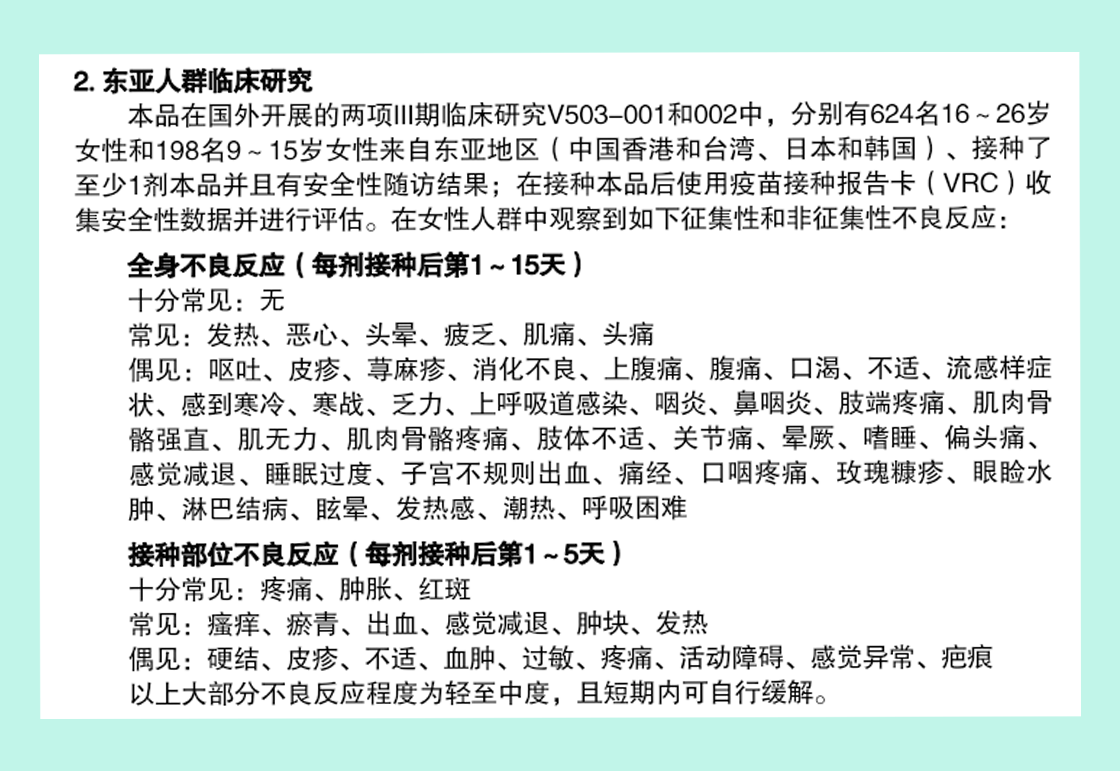 2. 东亚人群临床研究

本品在国外开展的两项III期临床研究V503-001和002中，分别有624名16～26岁女性和198名9～15岁女性来自东亚地区（中国香港和台湾、日本和韩国）、接种了至少1剂本品并且有安全性随访结果；在接种本品后使用疫苗接种报告卡（VRC）收集安全性数据并进行评估。在女性人群中观察到如下征集性和非征集性不良反应：

全身不良反应（每剂接种后第1～15天）

十分常见：无

常见：发热、恶心、头晕、疲乏、肌痛、头痛

偶见：呕吐、皮疹、荨麻疹、消化不良、上腹痛、腹痛、口渴、不适、流感样症状、感到寒冷、寒战、乏力、上呼吸道感染、咽炎、鼻咽炎、肢端疼痛、肌肉骨骼强直、肌无力、肌肉骨骼疼痛、肢体不适、关节痛、晕厥、嗜睡、偏头痛、感觉减退、睡眠过度、子宫不规则出血、痛经、口咽疼痛、玫瑰糠疹、眼睑水肿、淋巴结病、眩晕、发热感、潮热、呼吸困难

接种部位不良反应（每剂接种后第1～5天）

十分常见：疼痛、肿胀、红斑

常见：瘙痒、瘀青、出血、感觉减退、肿块、发热

偶见：硬结、皮疹、不适、血肿、过敏、疼痛、活动障碍、感觉异常、疤痕

以上大部分不良反应程度为轻至中度，且短期内可自行缓解。